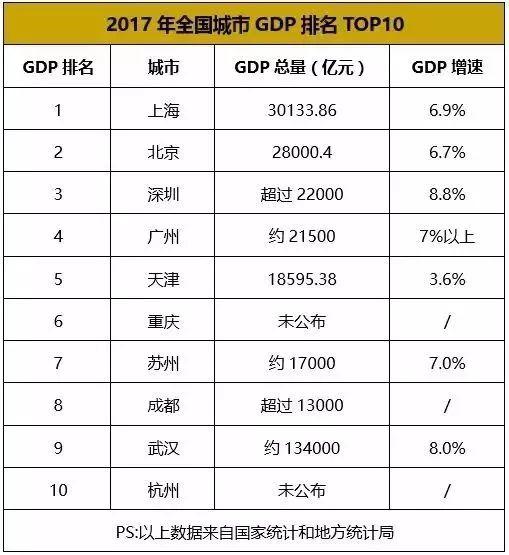 2017 年全国城市 GDP 排名 TOP10

| GDP 排名 | 城市 | GDP 总量（亿元） | GDP 增速 |
|---|---|---|---|
| 1 | 上海 | 30133.86 | 6.9% |
| 2 | 北京 | 28000.4 | 6.7% |
| 3 | 深圳 | 超过 22000 | 8.8% |
| 4 | 广州 | 约 21500 | 7%以上 |
| 5 | 天津 | 18595.38 | 3.6% |
| 6 | 重庆 | 未公布 | / |
| 7 | 苏州 | 约 17000 | 7.0% |
| 8 | 成都 | 超过 13000 | / |
| 9 | 武汉 | 约 134000 | 8.0% |
| 10 | 杭州 | 未公布 | / |

PS:以上数据来自国家统计和地方统计局